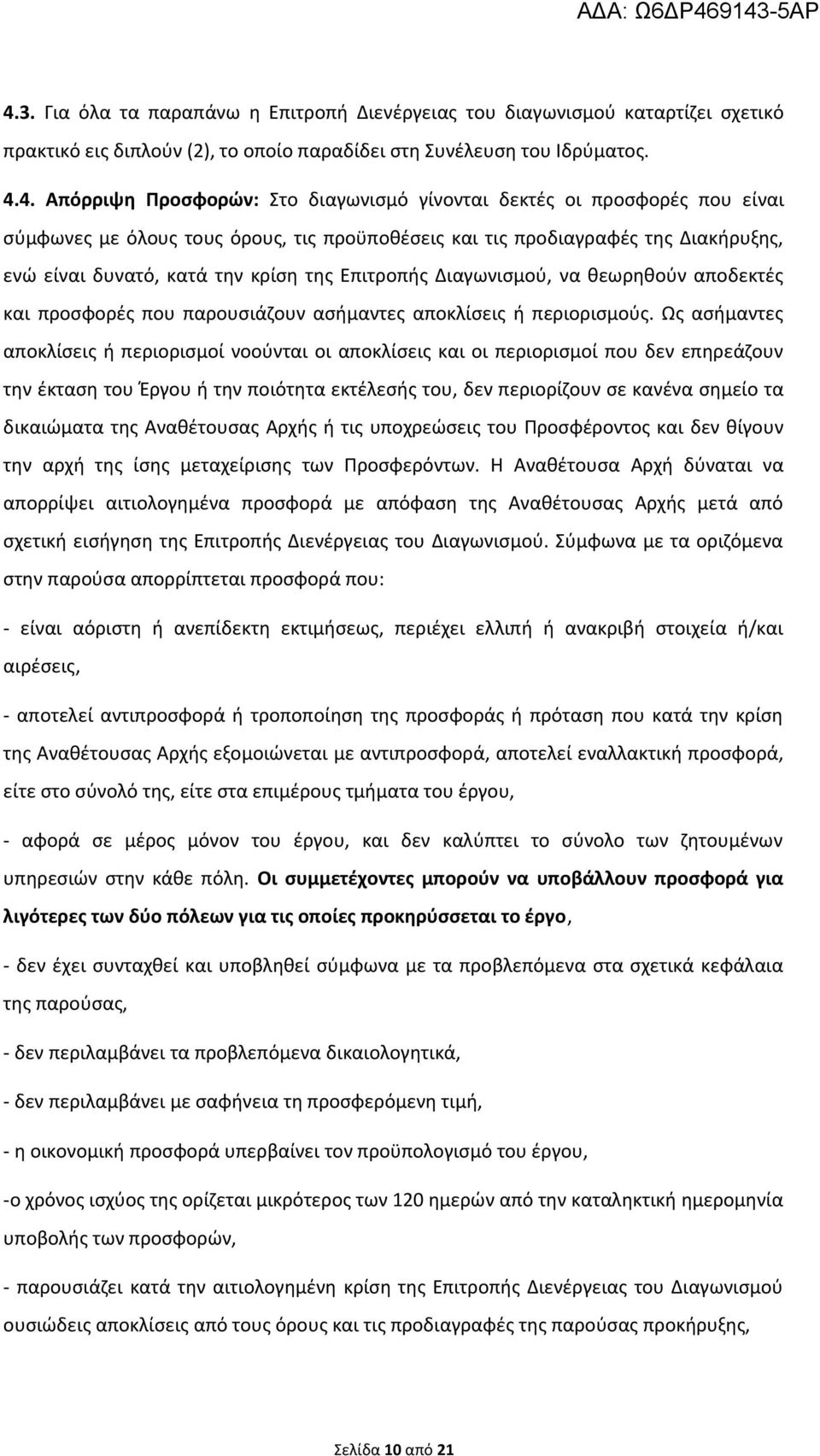 ΑΔΑ: Ω6ΔΡ469143-5ΑΡ

4.3. Για όλα τα παραπάνω η Επιτροπή Διενέργειας του διαγωνισμού καταρτίζει σχετικό πρακτικό εις διπλούν (2), το οποίο παραδίδει στη Συνέλευση του Ιδρύματος.

4.4. Απόρριψη Προσφορών: Στο διαγωνισμό γίνονται δεκτές οι προσφορές που είναι σύμφωνες με όλους τους όρους, τις προϋποθέσεις και τις προδιαγραφές της Διακήρυξης, ενώ είναι δυνατό, κατά την κρίση της Επιτροπής Διαγωνισμού, να θεωρηθούν αποδεκτές και προσφορές που παρουσιάζουν ασήμαντες αποκλίσεις ή περιορισμούς. Ως ασήμαντες αποκλίσεις ή περιορισμοί νοούνται οι αποκλίσεις και οι περιορισμοί που δεν επηρεάζουν την έκταση του Έργου ή την ποιότητα εκτέλεσής του, δεν περιορίζουν σε κανένα σημείο τα δικαιώματα της Αναθέτουσας Αρχής ή τις υποχρεώσεις του Προσφέροντος και δεν θίγουν την αρχή της ίσης μεταχείρισης των Προσφερόντων. Η Αναθέτουσα Αρχή δύναται να απορρίψει αιτιολογημένα προσφορά με απόφαση της Αναθέτουσας Αρχής μετά από σχετική εισήγηση της Επιτροπής Διενέργειας του Διαγωνισμού. Σύμφωνα με τα οριζόμενα στην παρούσα απορρίπτεται προσφορά που:

- είναι αόριστη ή ανεπίδεκτη εκτιμήσεως, περιέχει ελλιπή ή ανακριβή στοιχεία ή/και αιρέσεις,

- αποτελεί αντιπροσφορά ή τροποποίηση της προσφοράς ή πρόταση που κατά την κρίση της Αναθέτουσας Αρχής εξομοιώνεται με αντιπροσφορά, αποτελεί εναλλακτική προσφορά, είτε στο σύνολό της, είτε στα επιμέρους τμήματα του έργου,

- αφορά σε μέρος μόνον του έργου, και δεν καλύπτει το σύνολο των ζητουμένων υπηρεσιών στην κάθε πόλη. Οι συμμετέχοντες μπορούν να υποβάλλουν προσφορά για λιγότερες των δύο πόλεων για τις οποίες προκηρύσσεται το έργο,

- δεν έχει συνταχθεί και υποβληθεί σύμφωνα με τα προβλεπόμενα στα σχετικά κεφάλαια της παρούσας,

- δεν περιλαμβάνει τα προβλεπόμενα δικαιολογητικά,

- δεν περιλαμβάνει με σαφήνεια τη προσφερόμενη τιμή,

- η οικονομική προσφορά υπερβαίνει τον προϋπολογισμό του έργου,

-ο χρόνος ισχύος της ορίζεται μικρότερος των 120 ημερών από την καταληκτική ημερομηνία υποβολής των προσφορών,

- παρουσιάζει κατά την αιτιολογημένη κρίση της Επιτροπής Διενέργειας του Διαγωνισμού ουσιώδεις αποκλίσεις από τους όρους και τις προδιαγραφές της παρούσας προκήρυξης,

Σελίδα 10 από 21